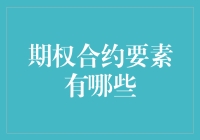 期权合约要素有哪些